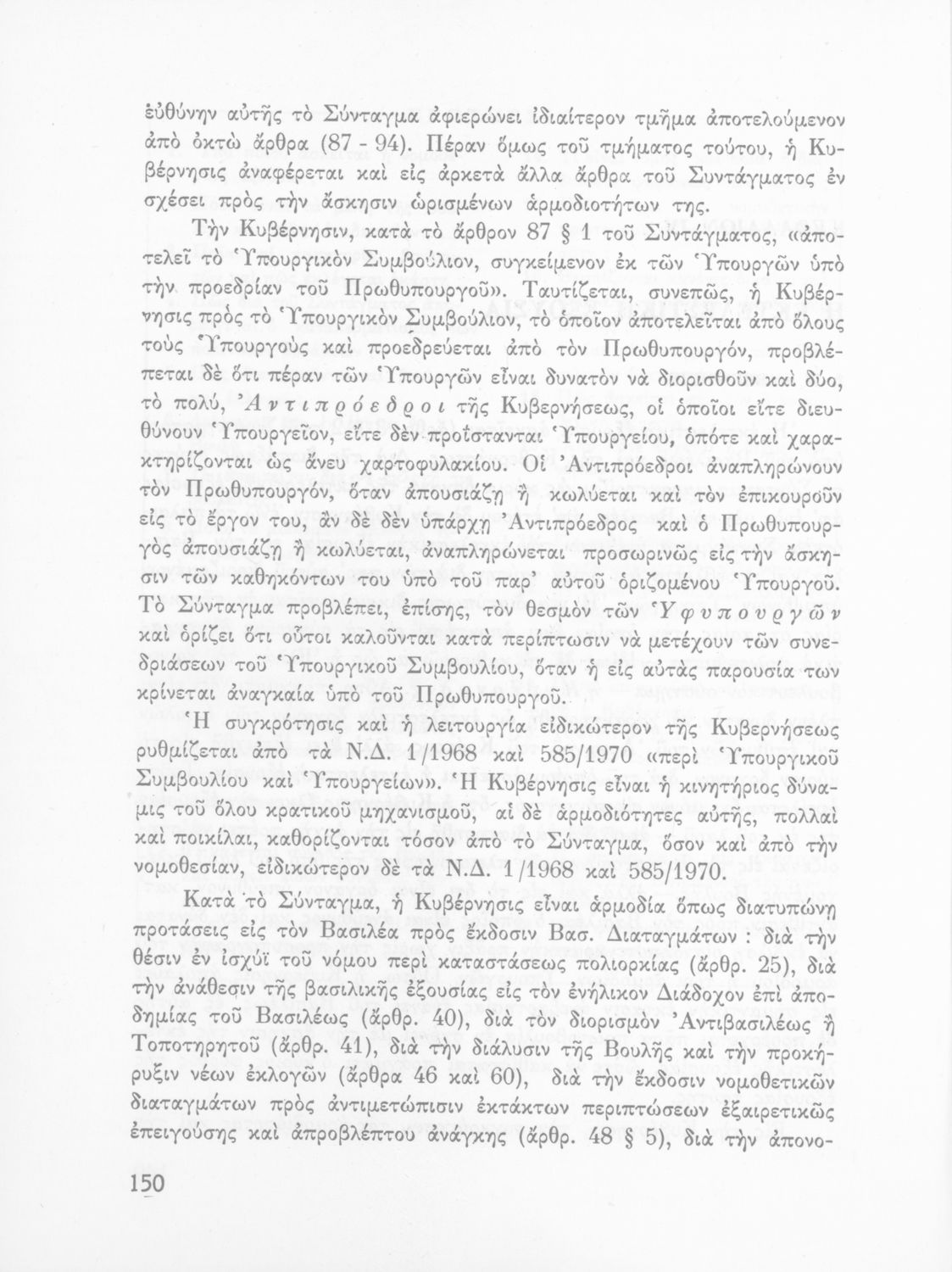 εὐθύνην αὐτῆς τὸ Σύνταγμα ἀφιερώνει ἰδιαίτερον τμῆμα ἀποτελούμενον ἀπὸ ὀκτὼ ἄρθρα (87 - 94). Πέραν ὅμως τοῦ τμήματος τούτου, ἡ Κυβέρνησις ἀναφέρεται καὶ εἰς ἀρκετὰ ἄλλα ἄρθρα τοῦ Συντάγματος ἐν σχέσει πρὸς τὴν ἄσκησιν ὡρισμένων ἁρμοδιοτήτων της.

Τὴν Κυβέρνησιν, κατὰ τὸ ἄρθρον 87 § 1 τοῦ Συντάγματος, «ἀποτελεῖ τὸ Ὑπουργικὸν Συμβούλιον, συγκείμενον ἐκ τῶν Ὑπουργῶν ὑπὸ τὴν προεδρίαν τοῦ Πρωθυπουργοῦ». Ταυτίζεται, συνεπῶς, ἡ Κυβέρνησις πρὸς τὸ Ὑπουργικὸν Συμβούλιον, τὸ ὁποῖον ἀποτελεῖται ἀπὸ ὅλους τοὺς Ὑπουργοὺς καὶ προεδρεύεται ἀπὸ τὸν Πρωθυπουργόν, προβλέπεται δὲ ὅτι πέραν τῶν Ὑπουργῶν εἶναι δυνατὸν νὰ διορισθοῦν καὶ δύο, τὸ πολύ, Ἀντιπρόεδροι τῆς Κυβερνήσεως, οἱ ὁποῖοι εἴτε διευθύνουν Ὑπουργεῖον, εἴτε δὲν προΐστανται Ὑπουργείου, ὁπότε καὶ χαρακτηρίζονται ὡς ἄνευ χαρτοφυλακίου. Οἱ Ἀντιπρόεδροι ἀναπληρώνουν τὸν Πρωθυπουργόν, ὅταν ἀπουσιάζῃ ἢ κωλύεται καὶ τὸν ἐπικουροῦν εἰς τὸ ἔργον του, ἂν δὲ δὲν ὑπάρχῃ Ἀντιπρόεδρος καὶ ὁ Πρωθυπουργὸς ἀπουσιάζῃ ἢ κωλύεται, ἀναπληρώνεται προσωρινῶς εἰς τὴν ἄσκησιν τῶν καθηκόντων του ὑπὸ τοῦ παρ' αὐτοῦ ὁριζομένου Ὑπουργοῦ. Τὸ Σύνταγμα προβλέπει, ἐπίσης, τὸν θεσμὸν τῶν Ὑφυπουργῶν καὶ ὁρίζει ὅτι οὗτοι καλοῦνται κατὰ περίπτωσιν νὰ μετέχουν τῶν συνεδριάσεων τοῦ Ὑπουργικοῦ Συμβουλίου, ὅταν ἡ εἰς αὐτὰς παρουσία των κρίνεται ἀναγκαία ὑπὸ τοῦ Πρωθυπουργοῦ.

Ἡ συγκρότησις καὶ ἡ λειτουργία εἰδικώτερον τῆς Κυβερνήσεως ρυθμίζεται ἀπὸ τὰ Ν.Δ. 1/1968 καὶ 585/1970 «περὶ Ὑπουργικοῦ Συμβουλίου καὶ Ὑπουργείων». Ἡ Κυβέρνησις εἶναι ἡ κινητήριος δύναμις τοῦ ὅλου κρατικοῦ μηχανισμοῦ, αἱ δὲ ἁρμοδιότητες αὐτῆς, πολλαὶ καὶ ποικίλαι, καθορίζονται τόσον ἀπὸ τὸ Σύνταγμα, ὅσον καὶ ἀπὸ τὴν νομοθεσίαν, εἰδικώτερον δὲ τὰ Ν.Δ. 1/1968 καὶ 585/1970.

Κατὰ τὸ Σύνταγμα, ἡ Κυβέρνησις εἶναι ἁρμοδία ὅπως διατυπώνῃ προτάσεις εἰς τὸν Βασιλέα πρὸς ἔκδοσιν Βασ. Διαταγμάτων : διὰ τὴν θέσιν ἐν ἰσχύϊ τοῦ νόμου περὶ καταστάσεως πολιορκίας (ἄρθρ. 25), διὰ τὴν ἀνάθεσιν τῆς βασιλικῆς ἐξουσίας εἰς τὸν ἐνήλικον Διάδοχον ἐπὶ ἀποδημίας τοῦ Βασιλέως (ἄρθρ. 40), διὰ τὸν διορισμὸν Ἀντιβασιλέως ἢ Τοποτηρητοῦ (ἄρθρ. 41), διὰ τὴν διάλυσιν τῆς Βουλῆς καὶ τὴν προκήρυξιν νέων ἐκλογῶν (ἄρθρα 46 καὶ 60), διὰ τὴν ἔκδοσιν νομοθετικῶν διαταγμάτων πρὸς ἀντιμετώπισιν ἐκτάκτων περιπτώσεων ἐξαιρετικῶς ἐπειγούσης καὶ ἀπροβλέπτου ἀνάγκης (ἄρθρ. 48 § 5), διὰ τὴν ἀπονο-

150